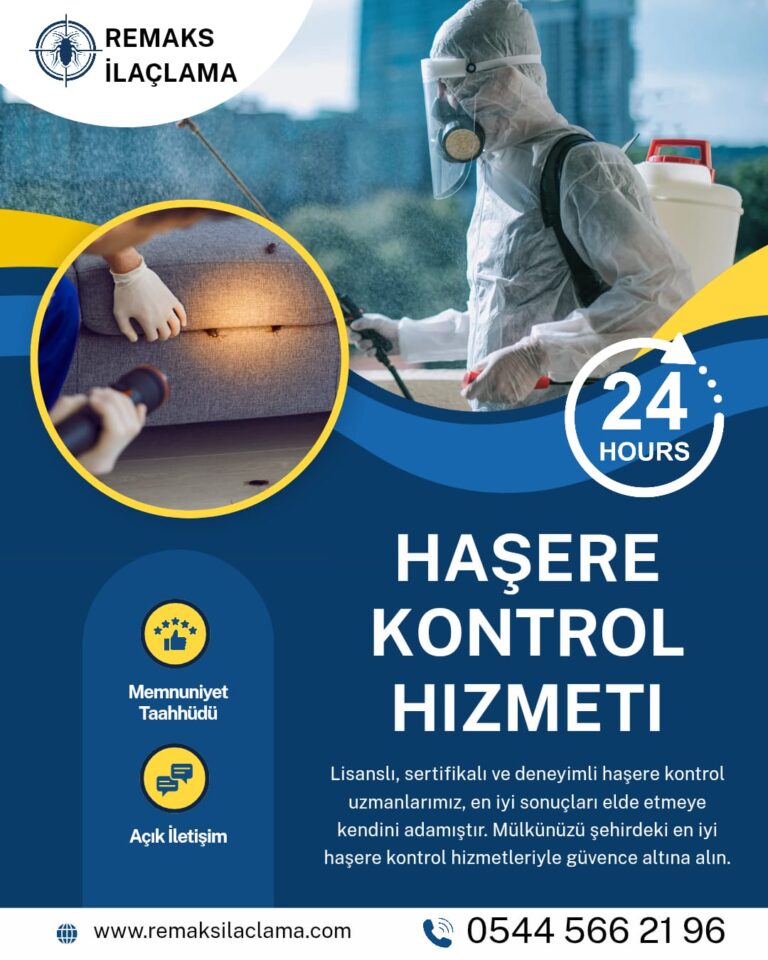 REMAKS
İLAÇLAMA

24
HOURS

HAŞERE
KONTROL
HIZMETI

Memnuniyet
Taahhüdü

Açık İletişim

Lisanslı, sertifikalı ve deneyimli haşere kontrol uzmanlarımız, en iyi sonuçları elde etmeye kendini adamıştır. Mülkünüzü şehirdeki en iyi haşere kontrol hizmetleriyle güvence altına alın.

www.remaksilaclama.com

0544 566 21 96